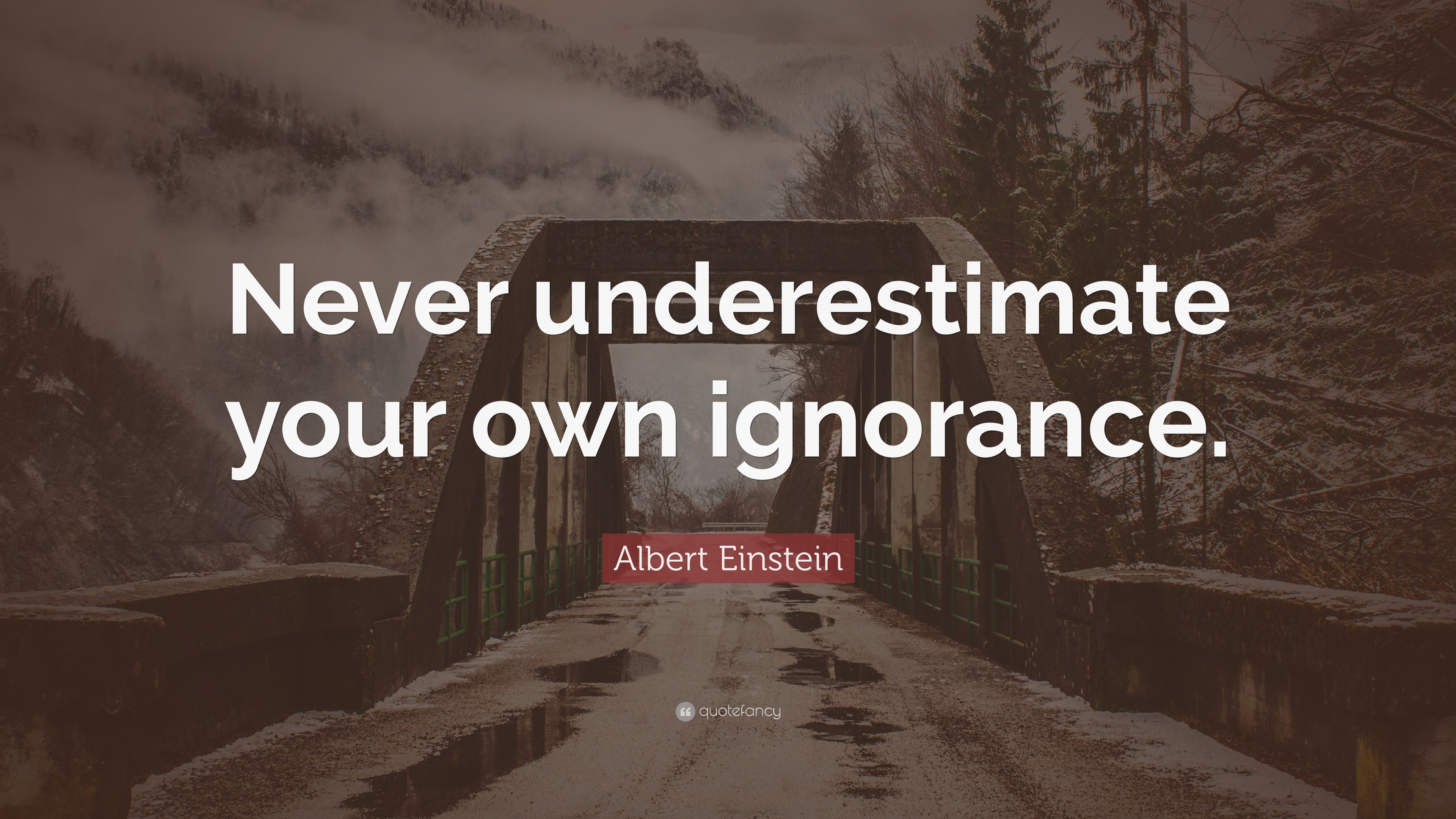 Never underestimate your own ignorance.

Albert Einstein

quotefancy